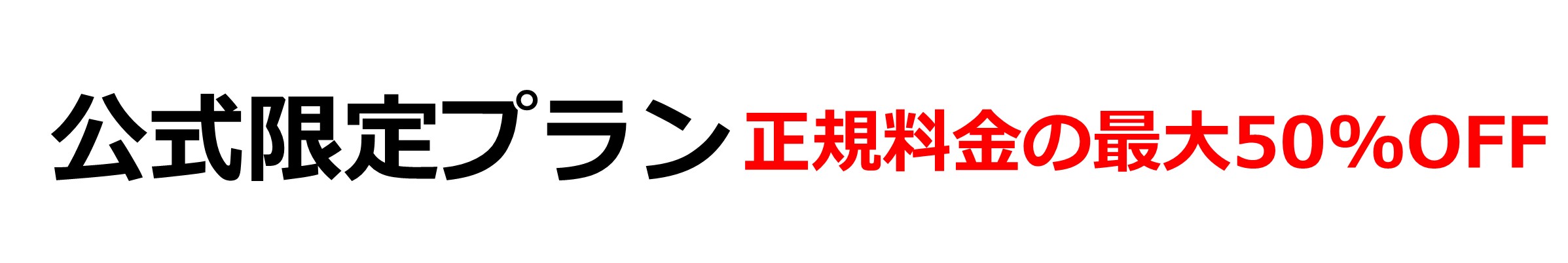 公式限定プラン 正規料金の最大50%OFF